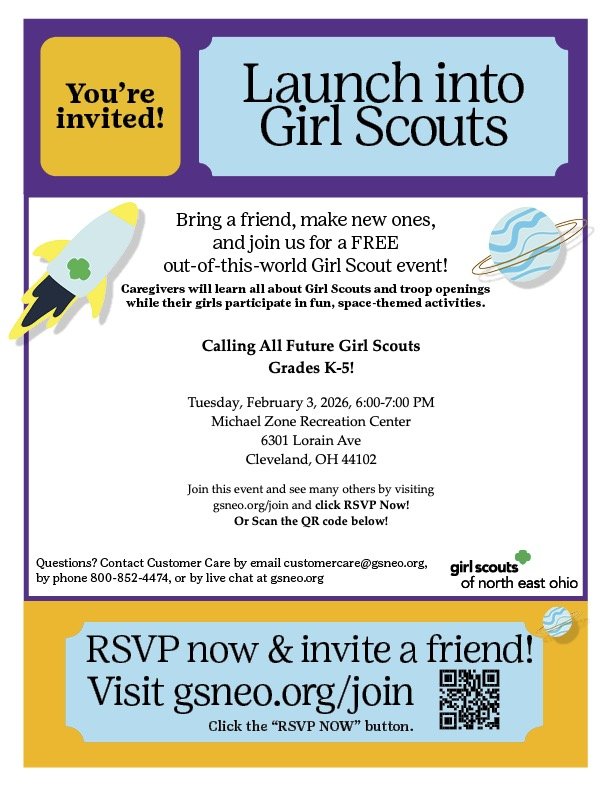 You're invited!

Launch into Girl Scouts

Bring a friend, make new ones, and join us for a FREE out-of-this-world Girl Scout event!

Caregivers will learn all about Girl Scouts and troop openings while their girls participate in fun, space-themed activities.

Calling All Future Girl Scouts
Grades K-5!

Tuesday, February 3, 2026, 6:00-7:00 PM
Michael Zone Recreation Center
6301 Lorain Ave
Cleveland, OH 44102

Join this event and see many others by visiting gsneo.org/join and click RSVP Now!
Or Scan the QR code below!

Questions? Contact Customer Care by email customercare@gsneo.org, by phone 800-852-4474, or by live chat at gsneo.org

girl scouts of north east ohio

RSVP now & invite a friend!
Visit gsneo.org/join

Click the "RSVP NOW" button.